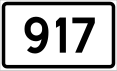 917